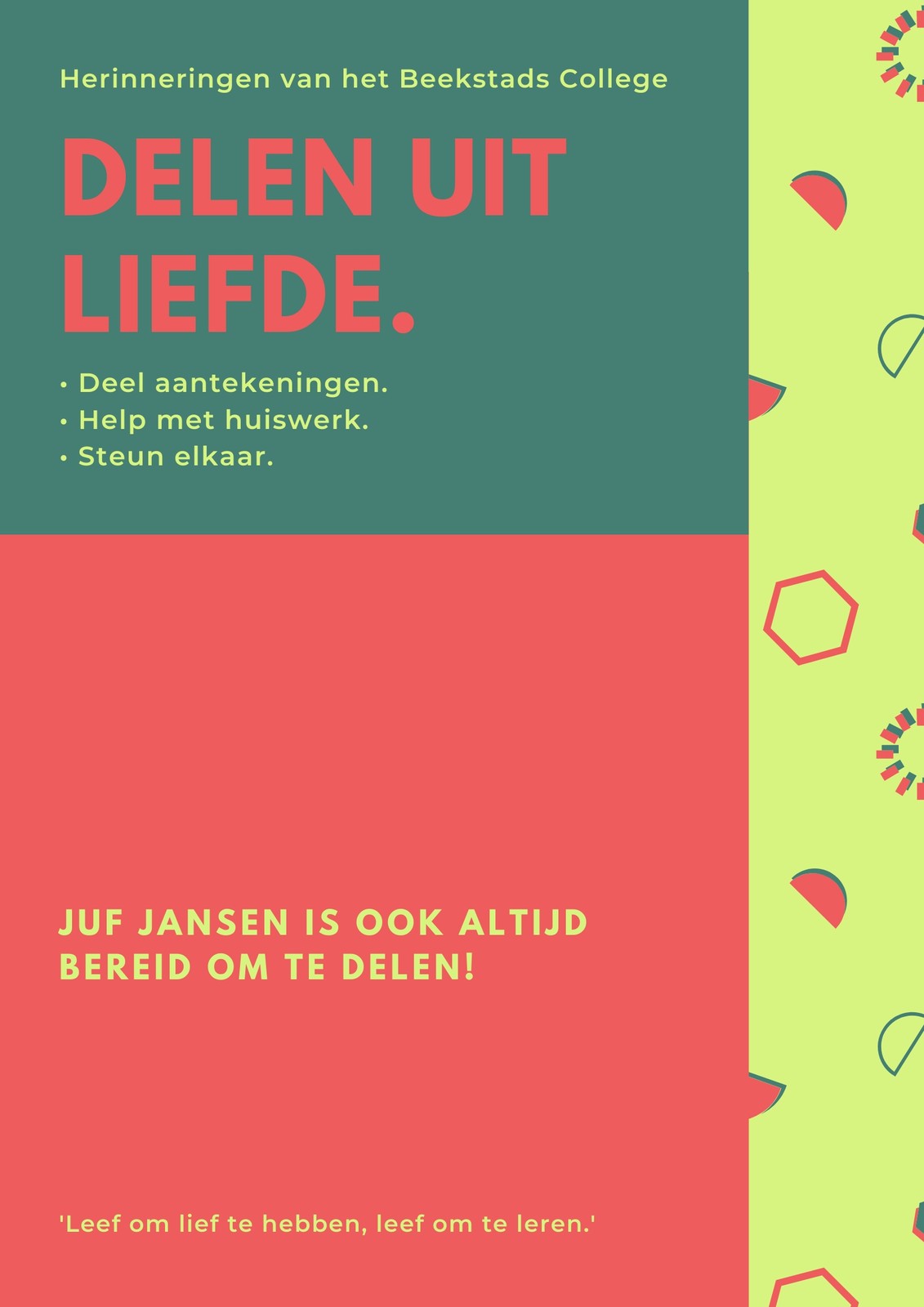 Herinneringen van het Beekstads College

DELEN UIT LIEFDE.

• Deel aantekeningen.
• Help met huiswerk.
• Steun elkaar.

JUF JANSEN IS OOK ALTIJD BEREID OM TE DELEN!

'Leef om lief te hebben, leef om te leren.'